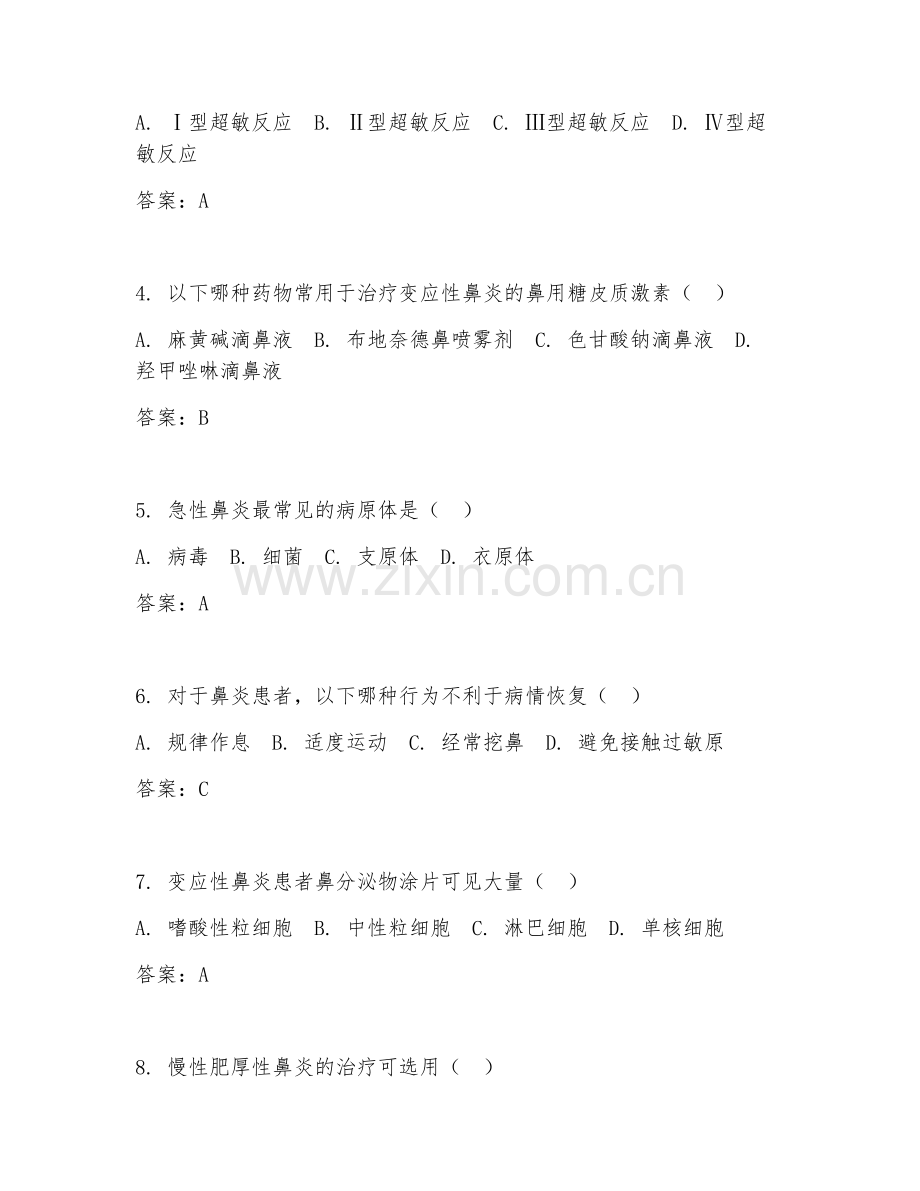 A. Ⅰ型超敏反应 B. Ⅱ型超敏反应 C. Ⅲ型超敏反应 D. Ⅳ型超敏反应

答案：A

4. 以下哪种药物常用于治疗变应性鼻炎的鼻用糖皮质激素（ ）

A. 麻黄碱滴鼻液 B. 布地奈德鼻喷雾剂 C. 色甘酸钠滴鼻液 D. 羟甲唑啉滴鼻液

答案：B

5. 急性鼻炎最常见的病原体是（ ）

A. 病毒 B. 细菌 C. 支原体 D. 衣原体

www.zixin.com.cn

答案：A

6. 对于鼻炎患者，以下哪种行为不利于病情恢复（ ）

A. 规律作息 B. 适度运动 C. 经常挖鼻 D. 避免接触过敏原

答案：C

7. 变应性鼻炎患者鼻分泌物涂片可见大量（ ）

A. 嗜酸性粒细胞 B. 中性粒细胞 C. 淋巴细胞 D. 单核细胞

答案：A

8. 慢性肥厚性鼻炎的治疗可选用（ ）